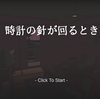 時計の針が回るとき

- Click To Start -